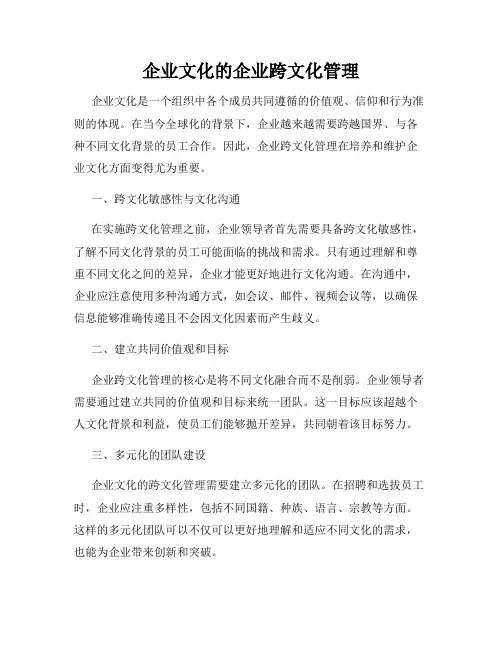 企业文化的企业跨文化管理

企业文化是一个组织中各个成员共同遵循的价值观、信仰和行为准则的体现。在当今全球化的背景下，企业越来越需要跨越国界、与各种不同文化背景的员工合作。因此，企业跨文化管理在培养和维护企业文化方面变得尤为重要。

一、跨文化敏感性与文化沟通

在实施跨文化管理之前，企业领导者首先需要具备跨文化敏感性，了解不同文化背景的员工可能面临的挑战和需求。只有通过理解和尊重不同文化之间的差异，企业才能更好地进行文化沟通。在沟通中，企业应注意使用多种沟通方式，如会议、邮件、视频会议等，以确保信息能够准确传递且不会因文化因素而产生歧义。

二、建立共同价值观和目标

企业跨文化管理的核心是将不同文化融合而不是削弱。企业领导者需要通过建立共同的价值观和目标来统一团队。这一目标应该超越个人文化背景和利益，使员工们能够抛开差异，共同朝着该目标努力。

三、多元化的团队建设

企业文化的跨文化管理需要建立多元化的团队。在招聘和选拔员工时，企业应注重多样性，包括不同国籍、种族、语言、宗教等方面。这样的多元化团队可以不仅可以更好地理解和适应不同文化的需求，也能为企业带来创新和突破。